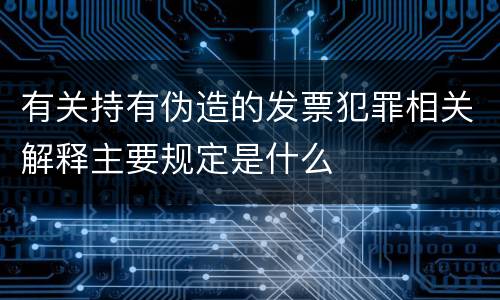 有关持有伪造的发票犯罪相关解释主要规定是什么